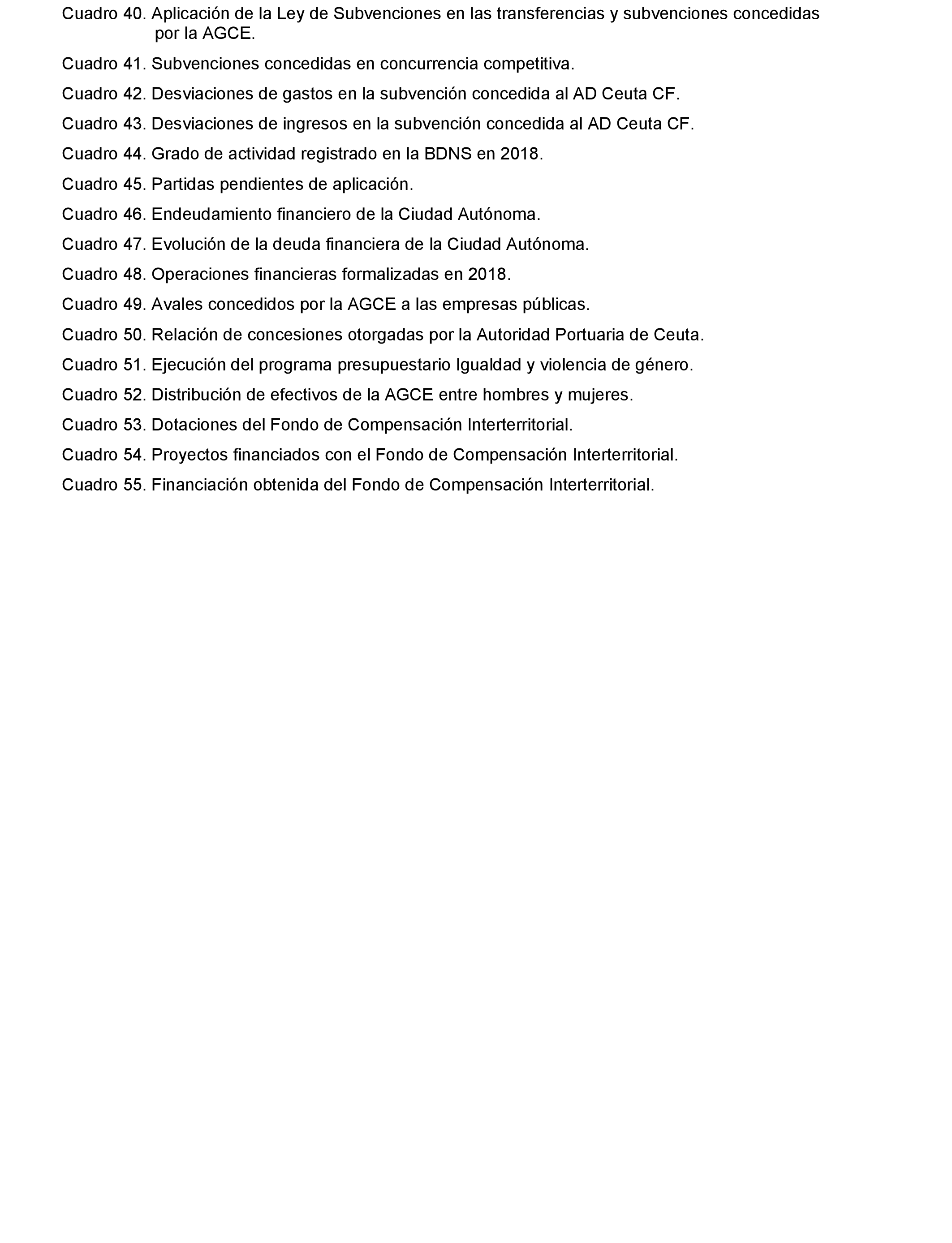 Cuadro 40. Aplicación de la Ley de Subvenciones en las transferencias y subvenciones concedidas por la AGCE.

Cuadro 41. Subvenciones concedidas en concurrencia competitiva.

Cuadro 42. Desviaciones de gastos en la subvención concedida al AD Ceuta CF.

Cuadro 43. Desviaciones de ingresos en la subvención concedida al AD Ceuta CF.

Cuadro 44. Grado de actividad registrado en la BDNS en 2018.

Cuadro 45. Partidas pendientes de aplicación.

Cuadro 46. Endeudamiento financiero de la Ciudad Autónoma.

Cuadro 47. Evolución de la deuda financiera de la Ciudad Autónoma.

Cuadro 48. Operaciones financieras formalizadas en 2018.

Cuadro 49. Avales concedidos por la AGCE a las empresas públicas.

Cuadro 50. Relación de concesiones otorgadas por la Autoridad Portuaria de Ceuta.

Cuadro 51. Ejecución del programa presupuestario Igualdad y violencia de género.

Cuadro 52. Distribución de efectivos de la AGCE entre hombres y mujeres.

Cuadro 53. Dotaciones del Fondo de Compensación Interterritorial.

Cuadro 54. Proyectos financiados con el Fondo de Compensación Interterritorial.

Cuadro 55. Financiación obtenida del Fondo de Compensación Interterritorial.